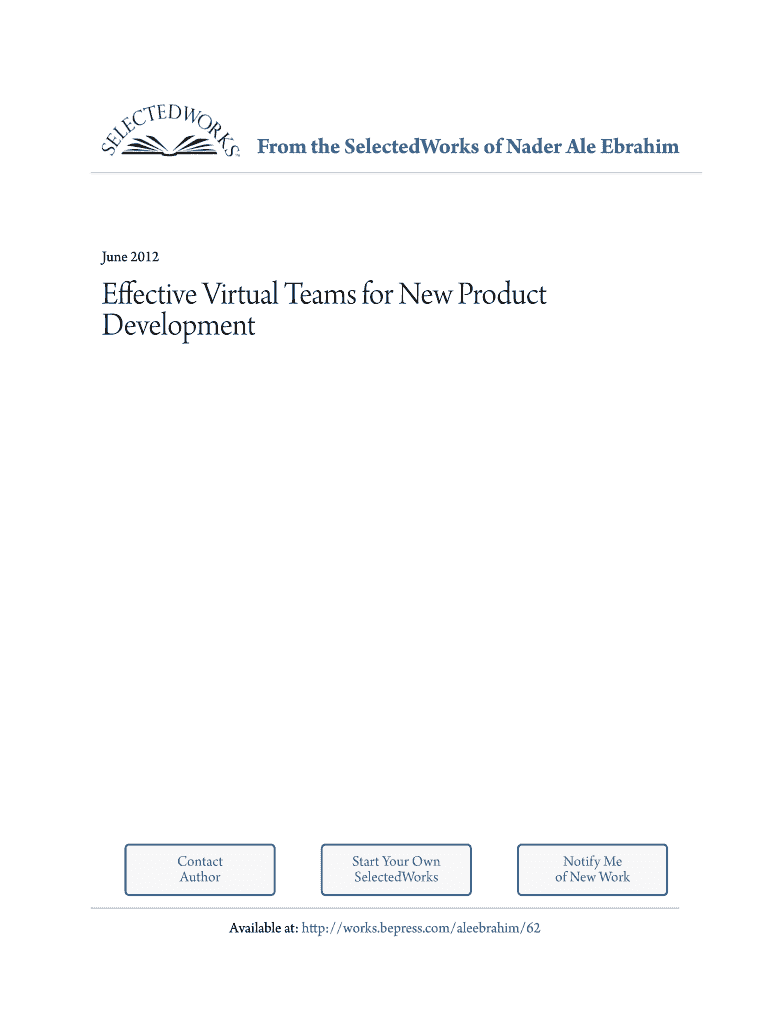 SELECTEDWORKS

From the SelectedWorks of Nader Ale Ebrahim

June 2012

Effective Virtual Teams for New Product Development

Contact
Author

Start Your Own
SelectedWorks

Notify Me
of New Work

Available at: http://works.bepress.com/aleebrahim/62